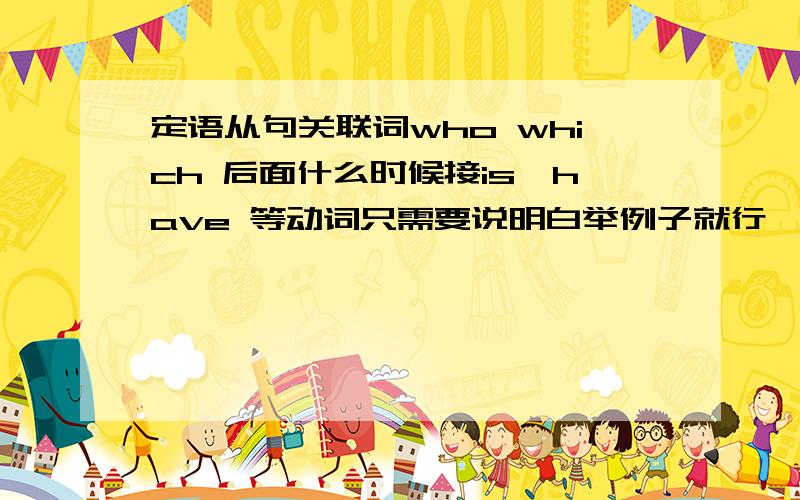 SCHOOL

定语从句关联词who which 后面什么时候接is，have 等动词只需要说明白举例子就行